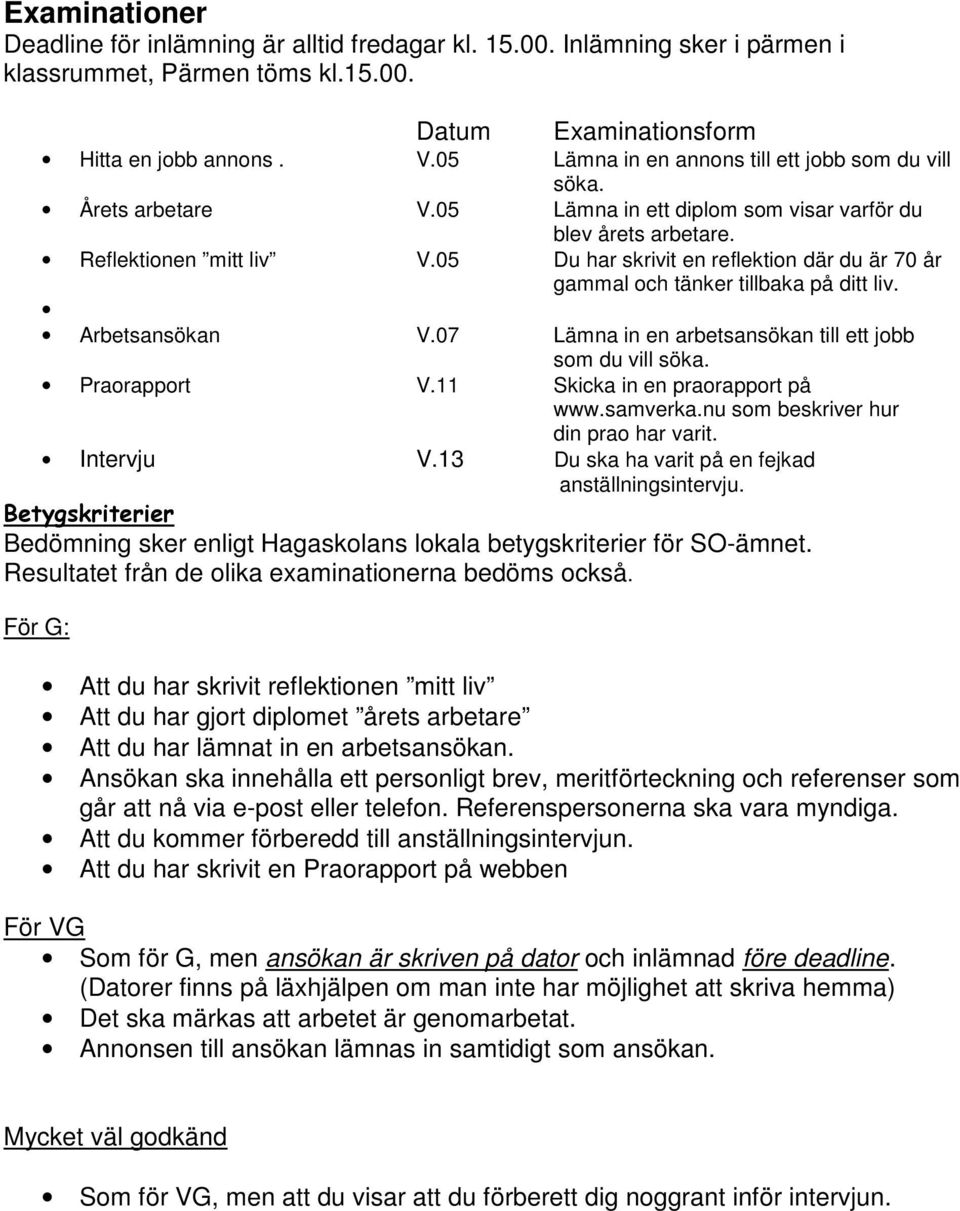 Examinationer
Deadline för inlämning är alltid fredagar kl. 15.00. Inlämning sker i pärmen i klassrummet, Pärmen töms kl.15.00.

| | Datum | Examinationsform |
|---|---|---|
| • Hitta en jobb annons . | V.05 | Lämna in en annons till ett jobb som du vill söka. |
| • Årets arbetare | V.05 | Lämna in ett diplom som visar varför du blev årets arbetare. |
| • Reflektionen ”mitt liv” | V.05 | Du har skrivit en reflektion där du är 70 år gammal och tänker tillbaka på ditt liv. |
| • | | |
| • Arbetsansökan | V.07 | Lämna in en arbetsansökan till ett jobb som du vill söka. |
| • Praorapport | V.11 | Skicka in en praorapport på www.samverka.nu som beskriver hur din prao har varit. |
| • Intervju | V.13 | Du ska ha varit på en fejkad anställningsintervju. |

Betygskriterier
Bedömning sker enligt Hagaskolans lokala betygskriterier för SO-ämnet. Resultatet från de olika examinationerna bedöms också.

För G:

• Att du har skrivit reflektionen ”mitt liv”
• Att du har gjort diplomet ”årets arbetare”
• Att du har lämnat in en arbetsansökan.
• Ansökan ska innehålla ett personligt brev, meritförteckning och referenser som går att nå via e-post eller telefon. Referenspersonerna ska vara myndiga.
• Att du kommer förberedd till anställningsintervjun.
• Att du har skrivit en Praorapport på webben

För VG
• Som för G, men ansökan är skriven på dator och inlämnad före deadline. (Datorer finns på läxhjälpen om man inte har möjlighet att skriva hemma)
• Det ska märkas att arbetet är genomarbetat.
• Annonsen till ansökan lämnas in samtidigt som ansökan.

Mycket väl godkänd

• Som för VG, men att du visar att du förberett dig noggrant inför intervjun.